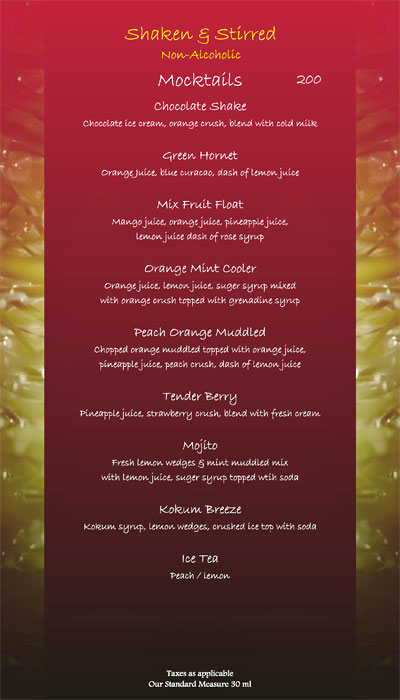 Shaken & Stirred

Non-Alcoholic

Mocktails 200

Chocolate Shake

Chocolate ice cream, orange crush, blend with cold milk

Green Hornet

Orange Juice, blue curacao, dash of lemon juice

Mix Fruit Float

Mango juice, orange juice, pineapple juice, lemon juice dash of rose syrup

Orange Mint Cooler

Orange juice, lemon juice, suger syrup mixed with orange crush topped with grenadine syrup

Peach Orange Muddled

Chopped orange muddled topped with orange juice, pineapple juice, peach crush, dash of lemon juice

Tender Berry

Pineapple juice, strawberry crush, blend with fresh cream

Mojito

Fresh lemon wedges & mint muddled mix with lemon juice, suger syrup topped wtih soda

Kokum Breeze

Kokum syrup, lemon wedges, crushed ice top with soda

Ice Tea

Peach / lemon

Taxes as applicable
Our Standard Measure 30 ml